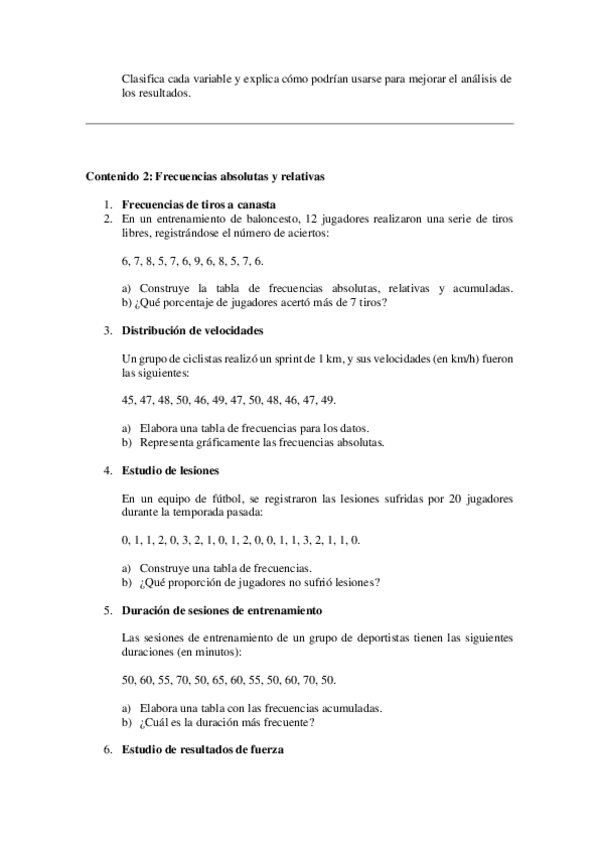 Clasifica cada variable y explica cómo podrían usarse para mejorar el análisis de los resultados.

Contenido 2: Frecuencias absolutas y relativas

1. Frecuencias de tiros a canasta
2. En un entrenamiento de baloncesto, 12 jugadores realizaron una serie de tiros libres, registrándose el número de aciertos:

6, 7, 8, 5, 7, 6, 9, 6, 8, 5, 7, 6.

a) Construye la tabla de frecuencias absolutas, relativas y acumuladas.
b) ¿Qué porcentaje de jugadores acertó más de 7 tiros?

3. Distribución de velocidades

Un grupo de ciclistas realizó un sprint de 1 km, y sus velocidades (en km/h) fueron las siguientes:

45, 47, 48, 50, 46, 49, 47, 50, 48, 46, 47, 49.

a) Elabora una tabla de frecuencias para los datos.
b) Representa gráficamente las frecuencias absolutas.

4. Estudio de lesiones

En un equipo de fútbol, se registraron las lesiones sufridas por 20 jugadores durante la temporada pasada:

0, 1, 1, 2, 0, 3, 2, 1, 0, 1, 2, 0, 0, 1, 1, 3, 2, 1, 1, 0.

a) Construye una tabla de frecuencias.
b) ¿Qué proporción de jugadores no sufrió lesiones?

5. Duración de sesiones de entrenamiento

Las sesiones de entrenamiento de un grupo de deportistas tienen las siguientes duraciones (en minutos):

50, 60, 55, 70, 50, 65, 60, 55, 50, 60, 70, 50.

a) Elabora una tabla con las frecuencias acumuladas.
b) ¿Cuál es la duración más frecuente?

6. Estudio de resultados de fuerza